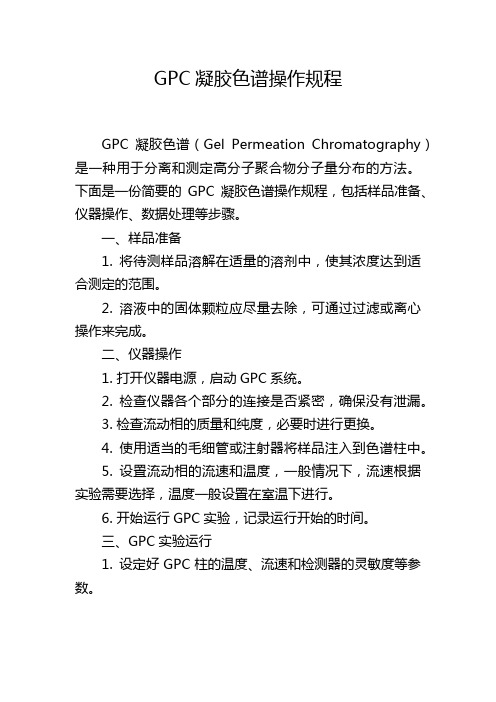 GPC 凝胶色谱操作规程

GPC 凝胶色谱（Gel Permeation Chromatography）是一种用于分离和测定高分子聚合物分子量分布的方法。下面是一份简要的 GPC 凝胶色谱操作规程，包括样品准备、仪器操作、数据处理等步骤。

一、样品准备

1. 将待测样品溶解在适量的溶剂中，使其浓度达到适合测定的范围。

2. 溶液中的固体颗粒应尽量去除，可通过过滤或离心操作来完成。

二、仪器操作

1. 打开仪器电源，启动 GPC 系统。

2. 检查仪器各个部分的连接是否紧密，确保没有泄漏。

3. 检查流动相的质量和纯度，必要时进行更换。

4. 使用适当的毛细管或注射器将样品注入到色谱柱中。

5. 设置流动相的流速和温度，一般情况下，流速根据实验需要选择，温度一般设置在室温下进行。

6. 开始运行 GPC 实验，记录运行开始的时间。

三、GPC 实验运行

1. 设定好 GPC 柱的温度、流速和检测器的灵敏度等参数。